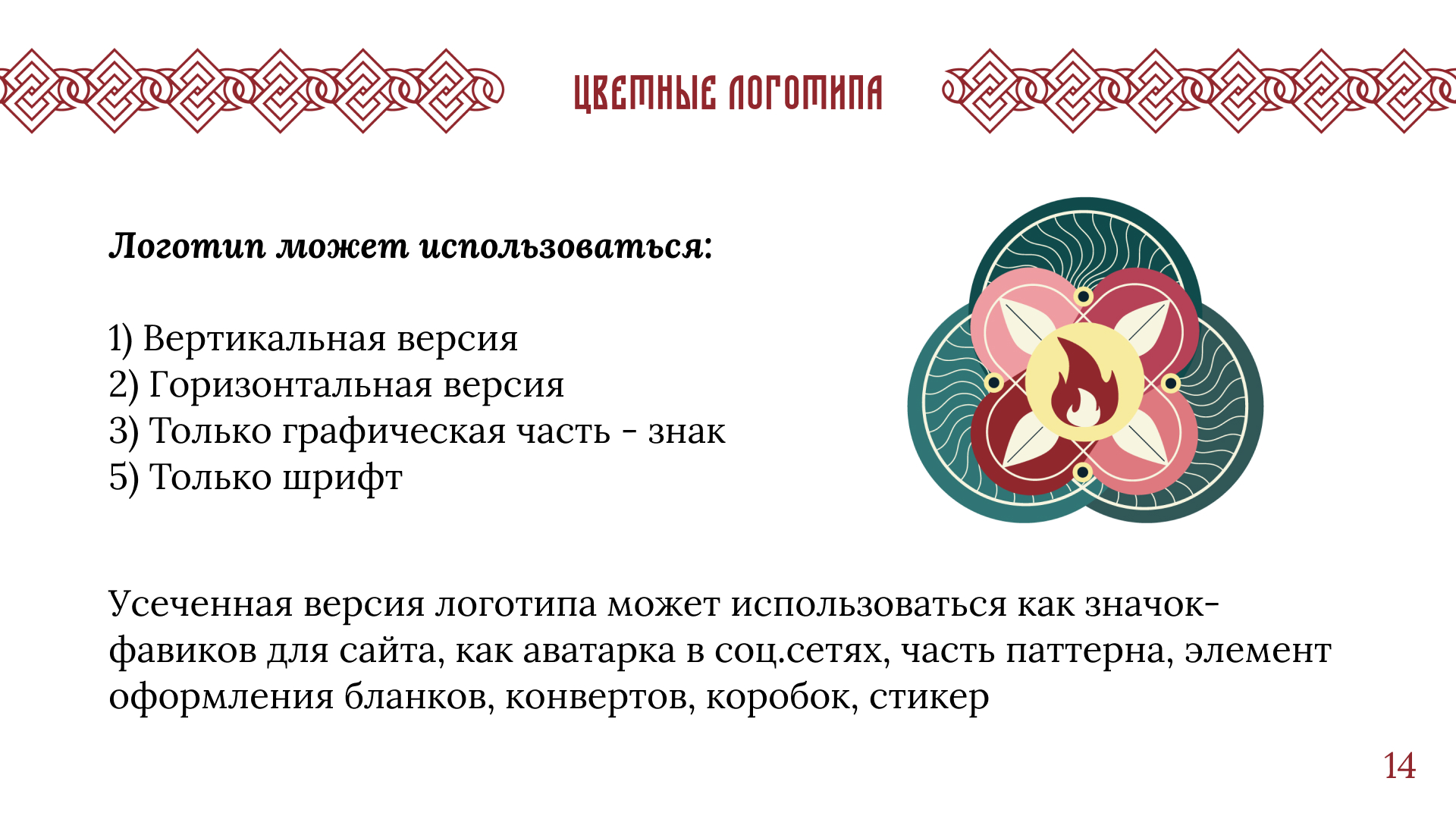 ЦВЕТНЫЕ ЛОГОТИПА

Логотип может использоваться:

1) Вертикальная версия
2) Горизонтальная версия
3) Только графическая часть - знак
5) Только шрифт

Усеченная версия логотипа может использоваться как значок-фавиков для сайта, как аватарка в соц.сетях, часть паттерна, элемент оформления бланков, конвертов, коробок, стикер

14